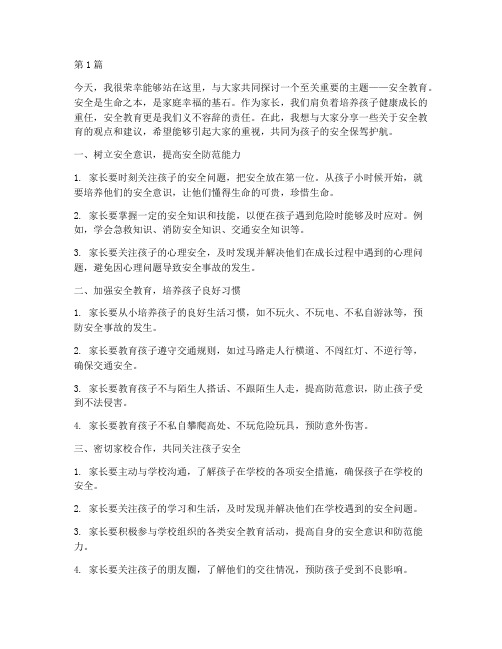 第1篇

今天，我很荣幸能够站在这里，与大家共同探讨一个至关重要的主题——安全教育。安全是生命之本，是家庭幸福的基石。作为家长，我们肩负着培养孩子健康成长的重任，安全教育更是我们义不容辞的责任。在此，我想与大家分享一些关于安全教育的观点和建议，希望能够引起大家的重视，共同为孩子的安全保驾护航。

一、树立安全意识，提高安全防范能力

1. 家长要时刻关注孩子的安全问题，把安全放在第一位。从孩子小时候开始，就要培养他们的安全意识，让他们懂得生命的可贵，珍惜生命。

2. 家长要掌握一定的安全知识和技能，以便在孩子遇到危险时能够及时应对。例如，学会急救知识、消防安全知识、交通安全知识等。

3. 家长要关注孩子的心理安全，及时发现并解决他们在成长过程中遇到的心理问题，避免因心理问题导致安全事故的发生。

二、加强安全教育，培养孩子良好习惯

1. 家长要从小培养孩子的良好生活习惯，如不玩火、不玩电、不私自游泳等，预防安全事故的发生。

2. 家长要教育孩子遵守交通规则，如过马路走人行横道、不闯红灯、不逆行等，确保交通安全。

3. 家长要教育孩子不与陌生人搭话、不跟陌生人走，提高防范意识，防止孩子受到不法侵害。

4. 家长要教育孩子不私自攀爬高处、不玩危险玩具，预防意外伤害。

三、密切家校合作，共同关注孩子安全

1. 家长要主动与学校沟通，了解孩子在学校的各项安全措施，确保孩子在学校的安全。

2. 家长要关注孩子的学习和生活，及时发现并解决他们在学校遇到的安全问题。

3. 家长要积极参与学校组织的各类安全教育活动，提高自身的安全意识和防范能力。

4. 家长要关注孩子的朋友圈，了解他们的交往情况，预防孩子受到不良影响。